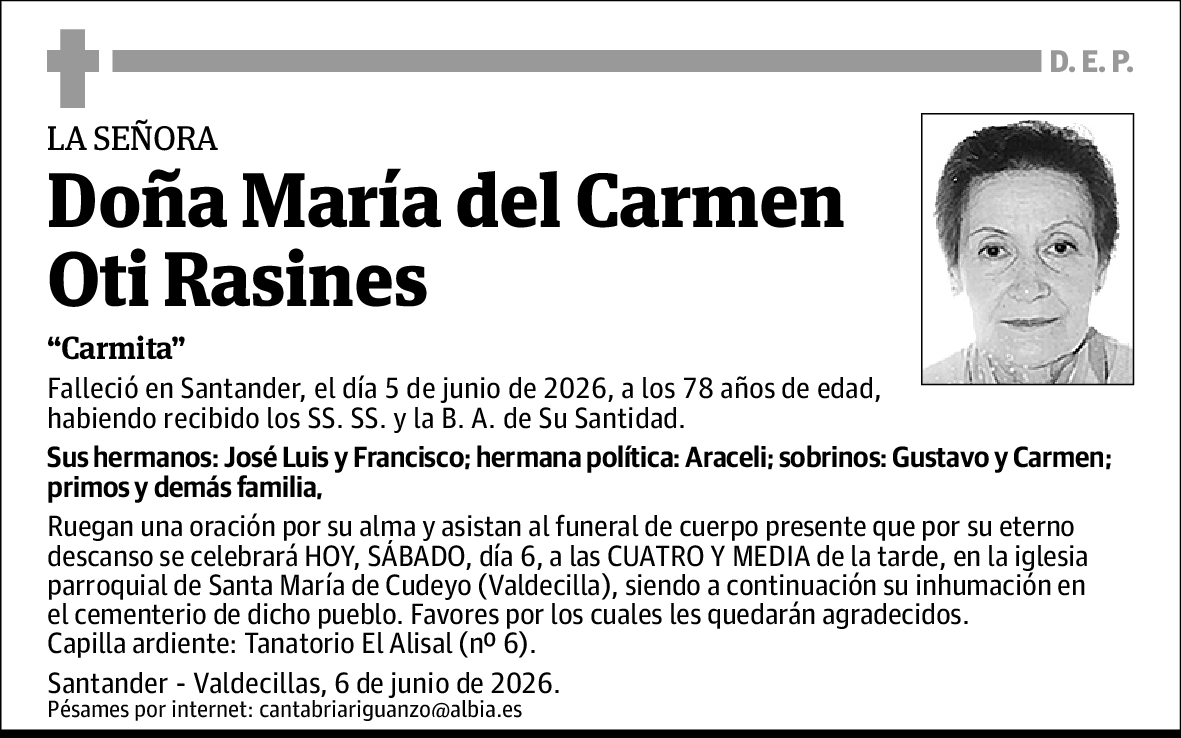 D. E. P.

LA SEÑORA

Doña María del Carmen Oti Rasines

“Carmita”

Falleció en Santander, el día 5 de junio de 2026, a los 78 años de edad, habiendo recibido los SS. SS. y la B. A. de Su Santidad.

Sus hermanos: José Luis y Francisco; hermana política: Araceli; sobrinos: Gustavo y Carmen; primos y demás familia,

Ruegan una oración por su alma y asistan al funeral de cuerpo presente que por su eterno descanso se celebrará HOY, SÁBADO, día 6, a las CUATRO Y MEDIA de la tarde, en la iglesia parroquial de Santa María de Cudeyo (Valdecilla), siendo a continuación su inhumación en el cementerio de dicho pueblo. Favores por los cuales les quedarán agradecidos.
Capilla ardiente: Tanatorio El Alisal (nº 6).

Santander - Valdecillas, 6 de junio de 2026.
Pésames por internet: cantabriariguanzo@albia.es